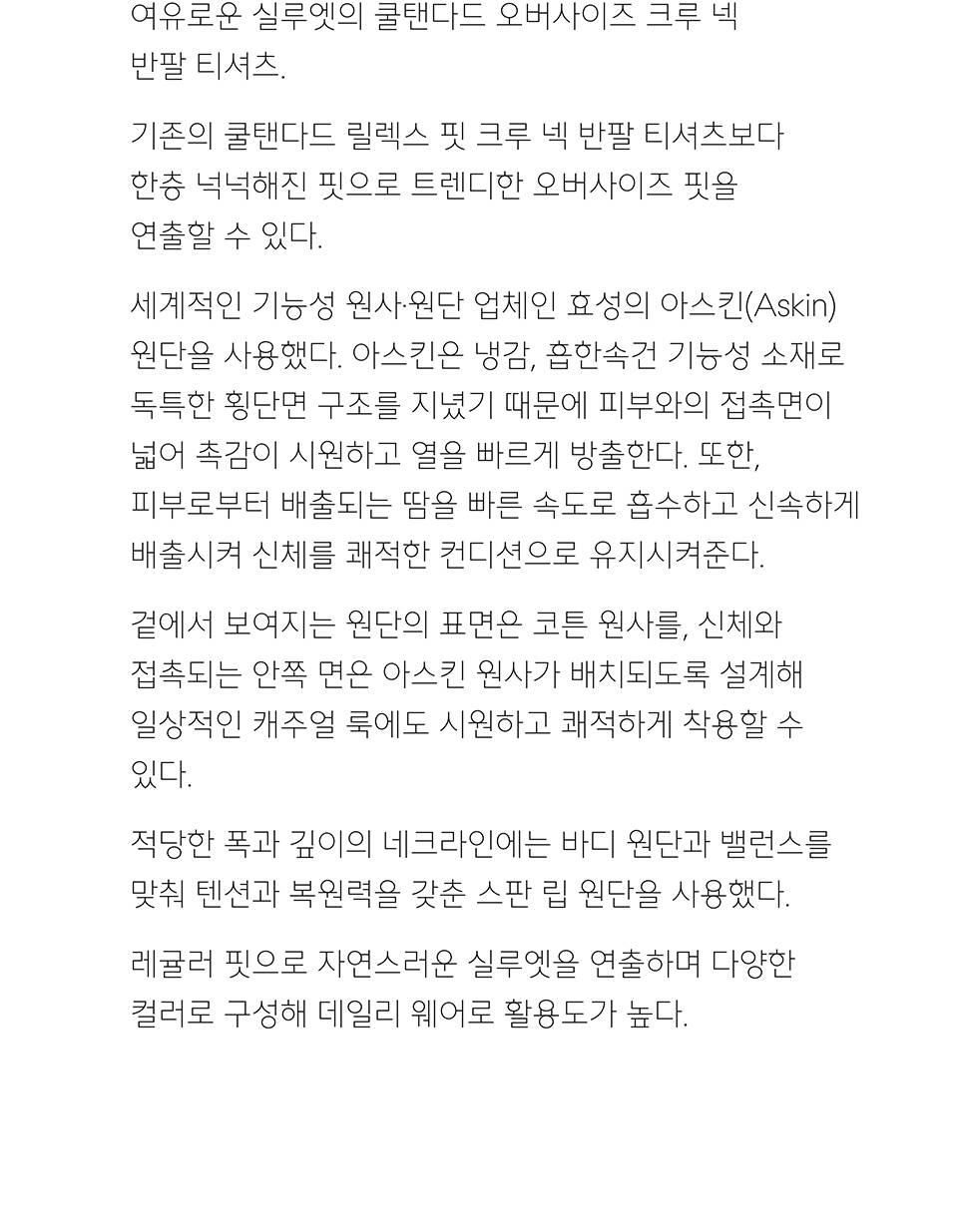 여유로운 실루엣의 쿨탠다드 오버사이즈 크루 넥 반팔 티셔츠.

기존의 쿨탠다드 릴렉스 핏 크루 넥 반팔 티셔츠보다 한층 넉넉해진 핏으로 트렌디한 오버사이즈 핏을 연출할 수 있다.

세계적인 기능성 원사·원단 업체인 효성의 아스킨(Askin) 원단을 사용했다. 아스킨은 냉감, 흡한속건 기능성 소재로 독특한 횡단면 구조를 지녔기 때문에 피부와의 접촉면이 넓어 촉감이 시원하고 열을 빠르게 방출한다. 또한, 피부로부터 배출되는 땀을 빠른 속도로 흡수하고 신속하게 배출시켜 신체를 쾌적한 컨디션으로 유지시켜준다.

겉에서 보여지는 원단의 표면은 코튼 원사를, 신체와 접촉되는 안쪽 면은 아스킨 원사가 배치되도록 설계해 일상적인 캐주얼 룩에도 시원하고 쾌적하게 착용할 수 있다.

적당한 폭과 깊이의 네크라인에는 바디 원단과 밸런스를 맞춰 텐션과 복원력을 갖춘 스판 립 원단을 사용했다.

레귤러 핏으로 자연스러운 실루엣을 연출하며 다양한 컬러로 구성해 데일리 웨어로 활용도가 높다.